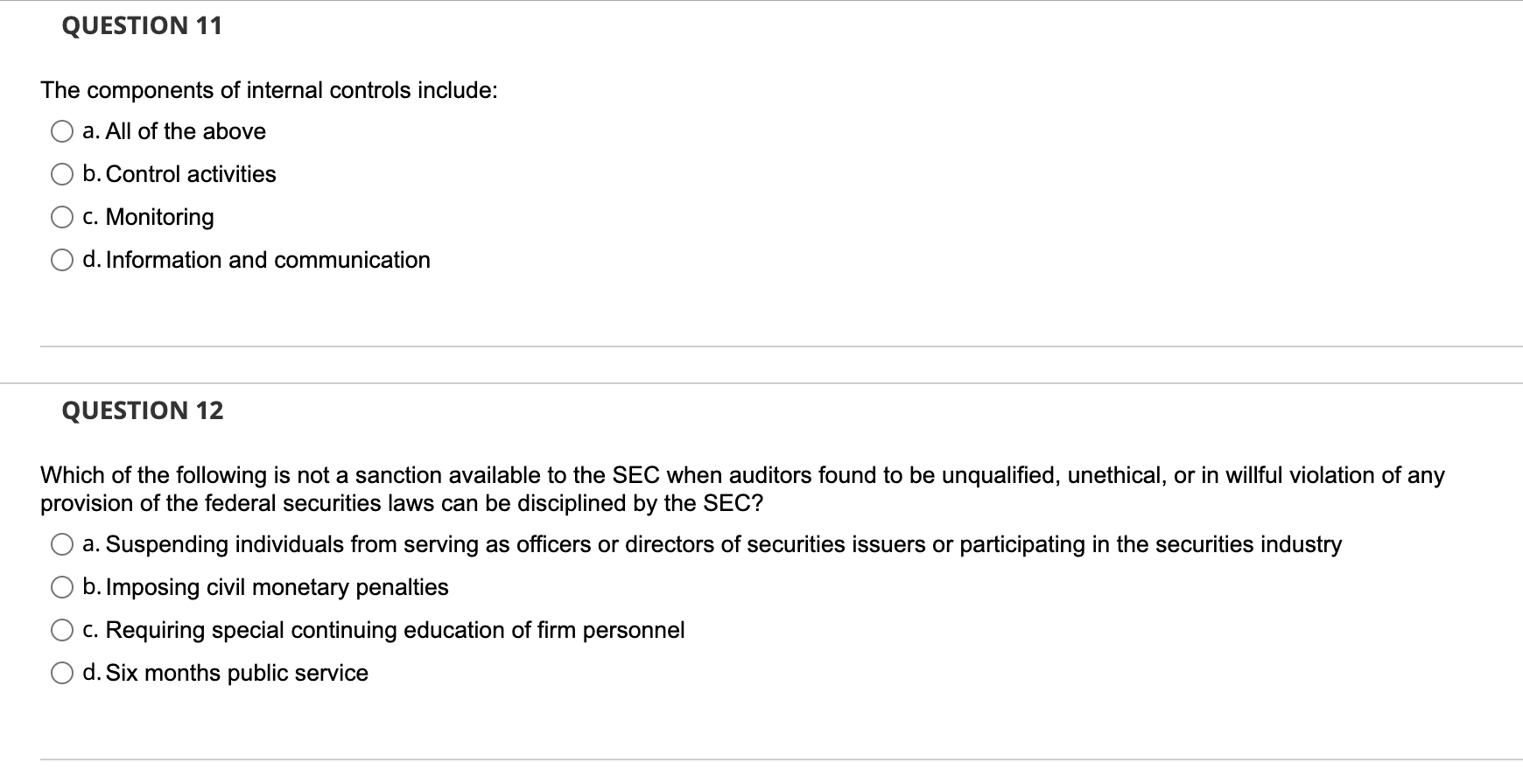 QUESTION 11

The components of internal controls include:

a. All of the above

b. Control activities

c. Monitoring

d. Information and communication

QUESTION 12

Which of the following is not a sanction available to the SEC when auditors found to be unqualified, unethical, or in willful violation of any provision of the federal securities laws can be disciplined by the SEC?

a. Suspending individuals from serving as officers or directors of securities issuers or participating in the securities industry

b. Imposing civil monetary penalties

c. Requiring special continuing education of firm personnel

d. Six months public service